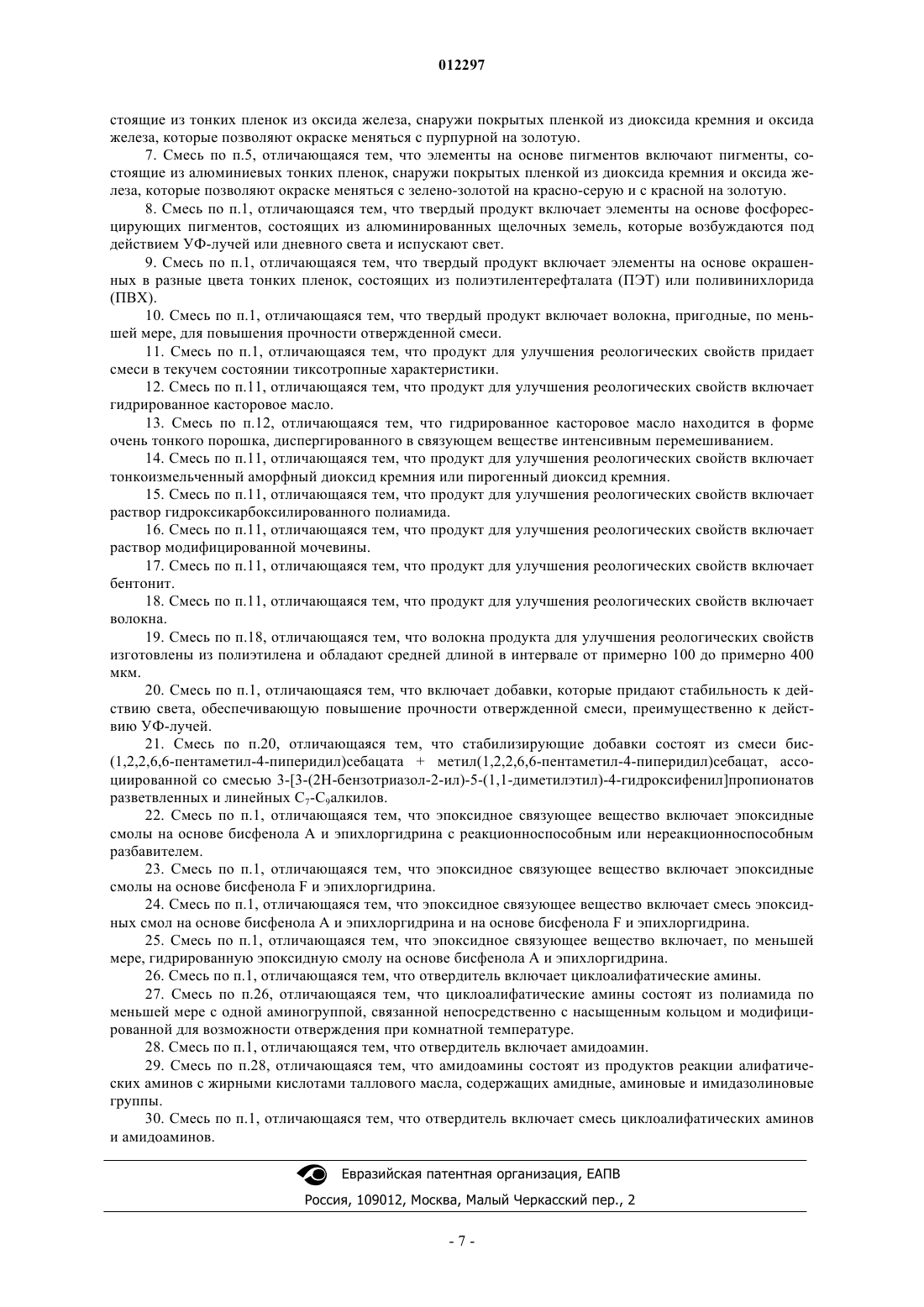 012297

стоящие из тонких пленок из оксида железа, снаружи покрытых пленкой из диоксида кремния и оксида железа, которые позволяют окраске меняться с пурпурной на золотую.

7. Смесь по п.5, отличающаяся тем, что элементы на основе пигментов включают пигменты, состоящие из алюминиевых тонких пленок, снаружи покрытых пленкой из диоксида кремния и оксида железа, которые позволяют окраске меняться с зелено-золотой на красно-серую и с красной на золотую.

8. Смесь по п.1, отличающаяся тем, что твердый продукт включает элементы на основе фосфоресцирующих пигментов, состоящих из алюминированных щелочных земель, которые возбуждаются под действием УФ-лучей или дневного света и испускают свет.

9. Смесь по п.1, отличающаяся тем, что твердый продукт включает элементы на основе окрашенных в разные цвета тонких пленок, состоящих из полиэтилентерефталата (ПЭТ) или поливинихлорида (ПВХ).

10. Смесь по п.1, отличающаяся тем, что твердый продукт включает волокна, пригодные, по меньшей мере, для повышения прочности отвержденной смеси.

11. Смесь по п.1, отличающаяся тем, что продукт для улучшения реологических свойств придает смеси в текучем состоянии тиксотропные характеристики.

12. Смесь по п.11, отличающаяся тем, что продукт для улучшения реологических свойств включает гидрированное касторовое масло.

13. Смесь по п.12, отличающаяся тем, что гидрированное касторовое масло находится в форме очень тонкого порошка, диспергированного в связующем веществе интенсивным перемешиванием.

14. Смесь по п.11, отличающаяся тем, что продукт для улучшения реологических свойств включает тонкоизмельченный аморфный диоксид кремния или пирогенный диоксид кремния.

15. Смесь по п.11, отличающаяся тем, что продукт для улучшения реологических свойств включает раствор гидроксикарбоксилированного полиамида.

16. Смесь по п.11, отличающаяся тем, что продукт для улучшения реологических свойств включает раствор модифицированной мочевины.

17. Смесь по п.11, отличающаяся тем, что продукт для улучшения реологических свойств включает бентонит.

18. Смесь по п.11, отличающаяся тем, что продукт для улучшения реологических свойств включает волокна.

19. Смесь по п.18, отличающаяся тем, что волокна продукта для улучшения реологических свойств изготовлены из полиэтилена и обладают средней длиной в интервале от примерно 100 до примерно 400 мкм.

20. Смесь по п.1, отличающаяся тем, что включает добавки, которые придают стабильность к действию света, обеспечивающую повышение прочности отвержденной смеси, преимущественно к действию УФ-лучей.

21. Смесь по п.20, отличающаяся тем, что стабилизирующие добавки состоят из смеси бис-(1,2,2,6,6-пентаметил-4-пиперидил)себацата + метил(1,2,2,6,6-пентаметил-4-пиперидил)себацат, ассоциированной со смесью 3-[3-(2Н-бензотриазол-2-ил)-5-(1,1-диметилэтил)-4-гидроксифенил]пропионатов разветвленных и линейных $C_7$-$C_9$алкилов.

22. Смесь по п.1, отличающаяся тем, что эпоксидное связующее вещество включает эпоксидные смолы на основе бисфенола А и эпихлоргидрина с реакционноспособным или нереакционноспособным разбавителем.

23. Смесь по п.1, отличающаяся тем, что эпоксидное связующее вещество включает эпоксидные смолы на основе бисфенола F и эпихлоргидрина.

24. Смесь по п.1, отличающаяся тем, что эпоксидное связующее вещество включает смесь эпоксидных смол на основе бисфенола А и эпихлоргидрина и на основе бисфенола F и эпихлоргидрина.

25. Смесь по п.1, отличающаяся тем, что эпоксидное связующее вещество включает, по меньшей мере, гидрированную эпоксидную смолу на основе бисфенола А и эпихлоргидрина.

26. Смесь по п.1, отличающаяся тем, что отвердитель включает циклоалифатические амины.

27. Смесь по п.26, отличающаяся тем, что циклоалифатические амины состоят из полиамида по меньшей мере с одной аминогруппой, связанной непосредственно с насыщенным кольцом и модифицированной для возможности отверждения при комнатной температуре.

28. Смесь по п.1, отличающаяся тем, что отвердитель включает амидоамин.

29. Смесь по п.28, отличающаяся тем, что амидоамины состоят из продуктов реакции алифатических аминов с жирными кислотами таллового масла, содержащих амидные, аминовые и имидазолиновые группы.

30. Смесь по п.1, отличающаяся тем, что отвердитель включает смесь циклоалифатических аминов и амидоаминов.

Евразийская патентная организация, ЕАПВ
Россия, 109012, Москва, Малый Черкасский пер., 2

- 7 -